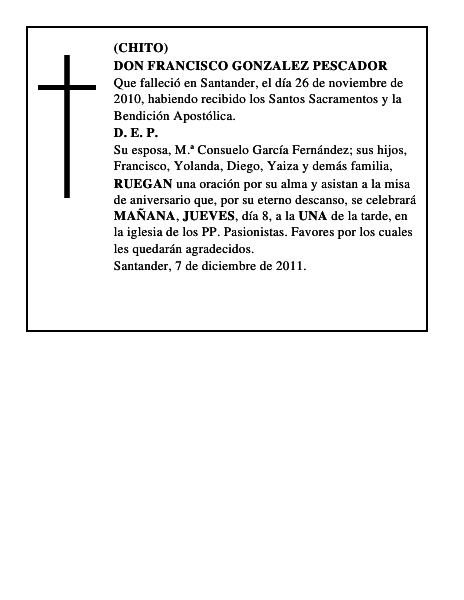 (CHITO)
DON FRANCISCO GONZALEZ PESCADOR
Que falleció en Santander, el día 26 de noviembre de 2010, habiendo recibido los Santos Sacramentos y la Bendición Apostólica.
D. E. P.
Su esposa, M.ª Consuelo García Fernández; sus hijos, Francisco, Yolanda, Diego, Yaiza y demás familia,
RUEGAN una oración por su alma y asistan a la misa de aniversario que, por su eterno descanso, se celebrará MAÑANA, JUEVES, día 8, a la UNA de la tarde, en la iglesia de los PP. Pasionistas. Favores por los cuales les quedarán agradecidos.
Santander, 7 de diciembre de 2011.